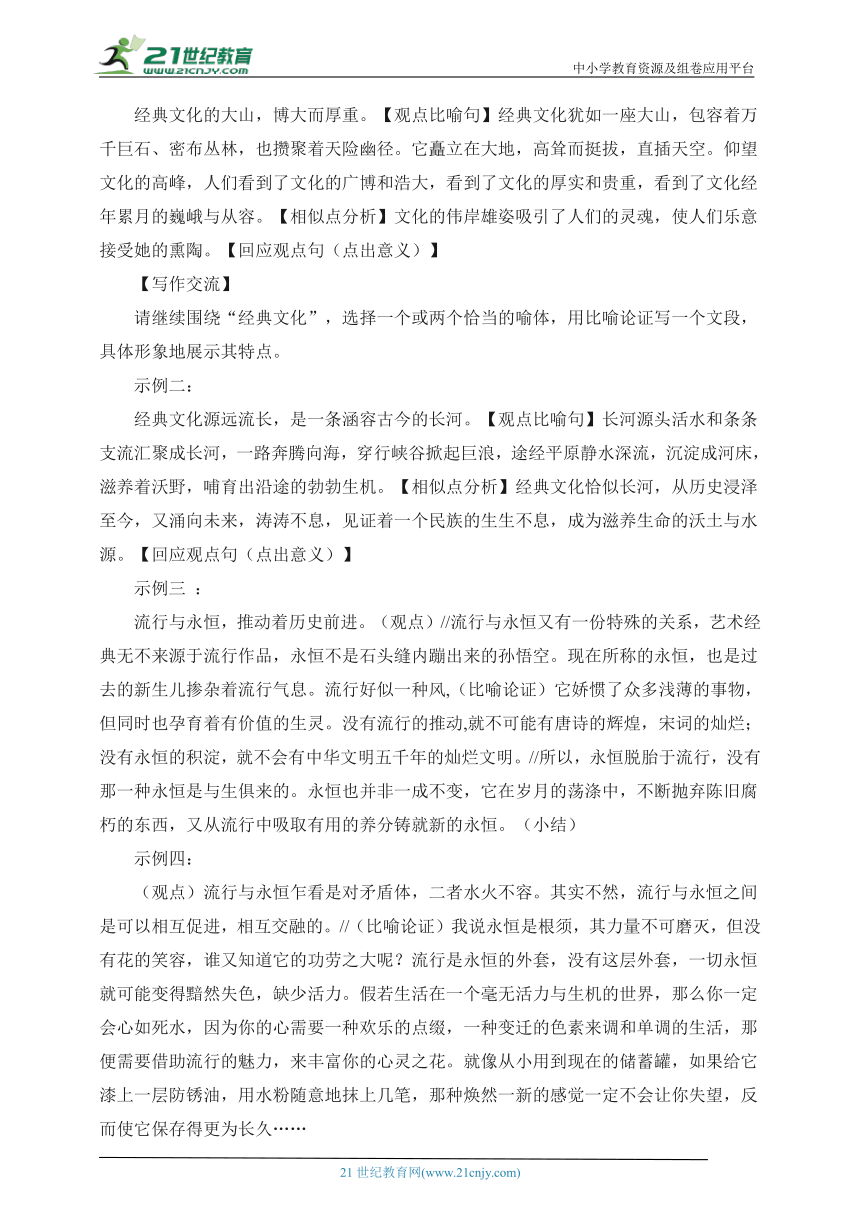 21世纪教育
www.21cnjy.com

中小学教育资源及组卷应用平台

经典文化的大山，博大而厚重。【观点比喻句】经典文化犹如一座大山，包容着万千巨石、密布丛林，也攒聚着天险幽径。它矗立在大地，高耸而挺拔，直插天空。仰望文化的高峰，人们看到了文化的广博和浩大，看到了文化的厚实和贵重，看到了文化经年累月的巍峨与从容。【相似点分析】文化的伟岸雄姿吸引了人们的灵魂，使人们乐意接受她的熏陶。【回应观点句（点出意义）】

【写作交流】

请继续围绕“经典文化”，选择一个或两个恰当的喻体，用比喻论证写一个文段，具体形象地展示其特点。

示例二：

经典文化源远流长，是一条涵容古今的长河。【观点比喻句】长河源头活水和条条支流汇聚成长河，一路奔腾向海，穿行峡谷掀起巨浪，途经平原静水深流，沉淀成河床，滋养着沃野，哺育出沿途的勃勃生机。【相似点分析】经典文化恰似长河，从历史浸泽至今，又涌向未来，涛涛不息，见证着一个民族的生生不息，成为滋养生命的沃土与水源。【回应观点句（点出意义）】

示例三 ：

流行与永恒，推动着历史前进。（观点）//流行与永恒又有一份特殊的关系，艺术经典无不来源于流行作品，永恒不是石头缝内蹦出来的孙悟空。现在所称的永恒，也是过去的新生儿掺杂着流行气息。流行好似一种风,（比喻论证）它娇惯了众多浅薄的事物，但同时也孕育着有价值的生灵。没有流行的推动,就不可能有唐诗的辉煌，宋词的灿烂；没有永恒的积淀，就不会有中华文明五千年的灿烂文明。//所以，永恒脱胎于流行，没有那一种永恒是与生俱来的。永恒也并非一成不变，它在岁月的荡涤中，不断抛弃陈旧腐朽的东西，又从流行中吸取有用的养分铸就新的永恒。（小结）

示例四：

（观点）流行与永恒乍看是对矛盾体，二者水火不容。其实不然，流行与永恒之间是可以相互促进，相互交融的。//（比喻论证）我说永恒是根须，其力量不可磨灭，但没有花的笑容，谁又知道它的功劳之大呢？流行是永恒的外套，没有这层外套，一切永恒就可能变得黯然失色，缺少活力。假若生活在一个毫无活力与生机的世界，那么你一定会心如死水，因为你的心需要一种欢乐的点缀，一种变迁的色素来调和单调的生活，那便需要借助流行的魅力，来丰富你的心灵之花。就像从小用到现在的储蓄罐，如果给它漆上一层防锈油，用水粉随意地抹上几笔，那种焕然一新的感觉一定不会让你失望，反而使它保存得更为长久……

21 世纪教育网(www.21cnjy.com)